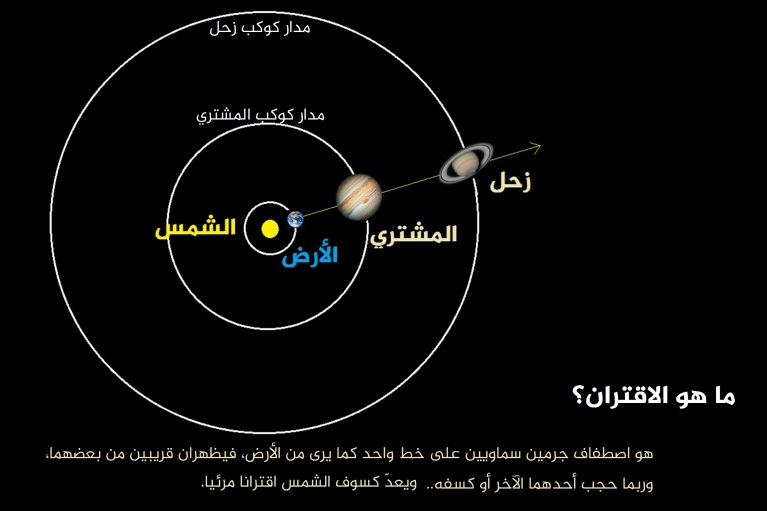 مدار كوكب زحل

مدار كوكب المشتري

زحل

الشمس

المشتري

الأرض

ما هو الاقتران؟

هو اصطفاف جرمين سماويين على خط واحد كما يرى من الأرض، فيظهران قريبين من بعضهما، وربما حجب أحدهما الآخر أو كسفه.. ويعدّ كسوف الشمس اقترانا مرئيا.